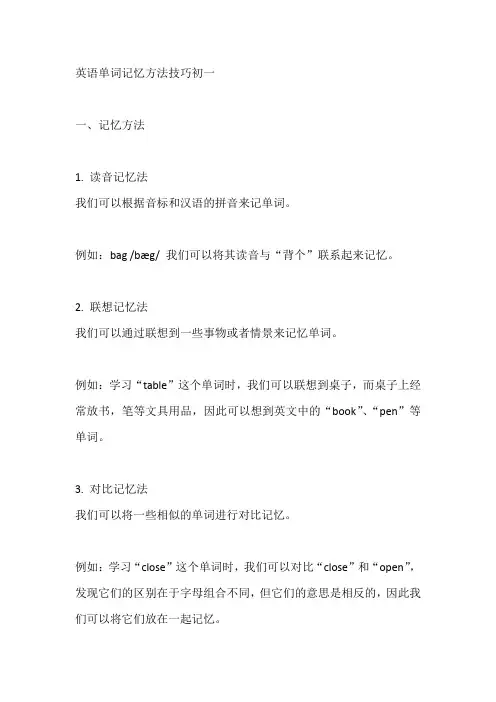 英语单词记忆方法技巧初一

一、记忆方法

1. 读音记忆法
我们可以根据音标和汉语的拼音来记单词。

例如：bag /bæg/ 我们可以将其读音与“背个”联系起来记忆。

2. 联想记忆法
我们可以通过联想到一些事物或者情景来记忆单词。

例如：学习“table”这个单词时，我们可以联想到桌子，而桌子上经常放书，笔等文具用品，因此可以想到英文中的“book”、“pen”等单词。

3. 对比记忆法
我们可以将一些相似的单词进行对比记忆。

例如：学习“close”这个单词时，我们可以对比“close”和“open”，发现它们的区别在于字母组合不同，但它们的意思是相反的，因此我们可以将它们放在一起记忆。